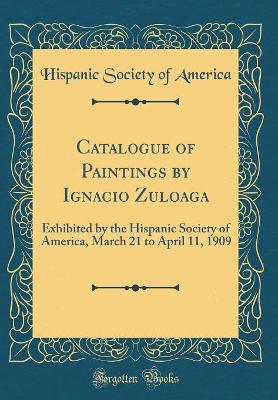 Hispanic Society of America

Catalogue of Paintings by Ignacio Zuloaga

Exhibited by the Hispanic Society of America, March 21 to April 11, 1909

Forgotten Books